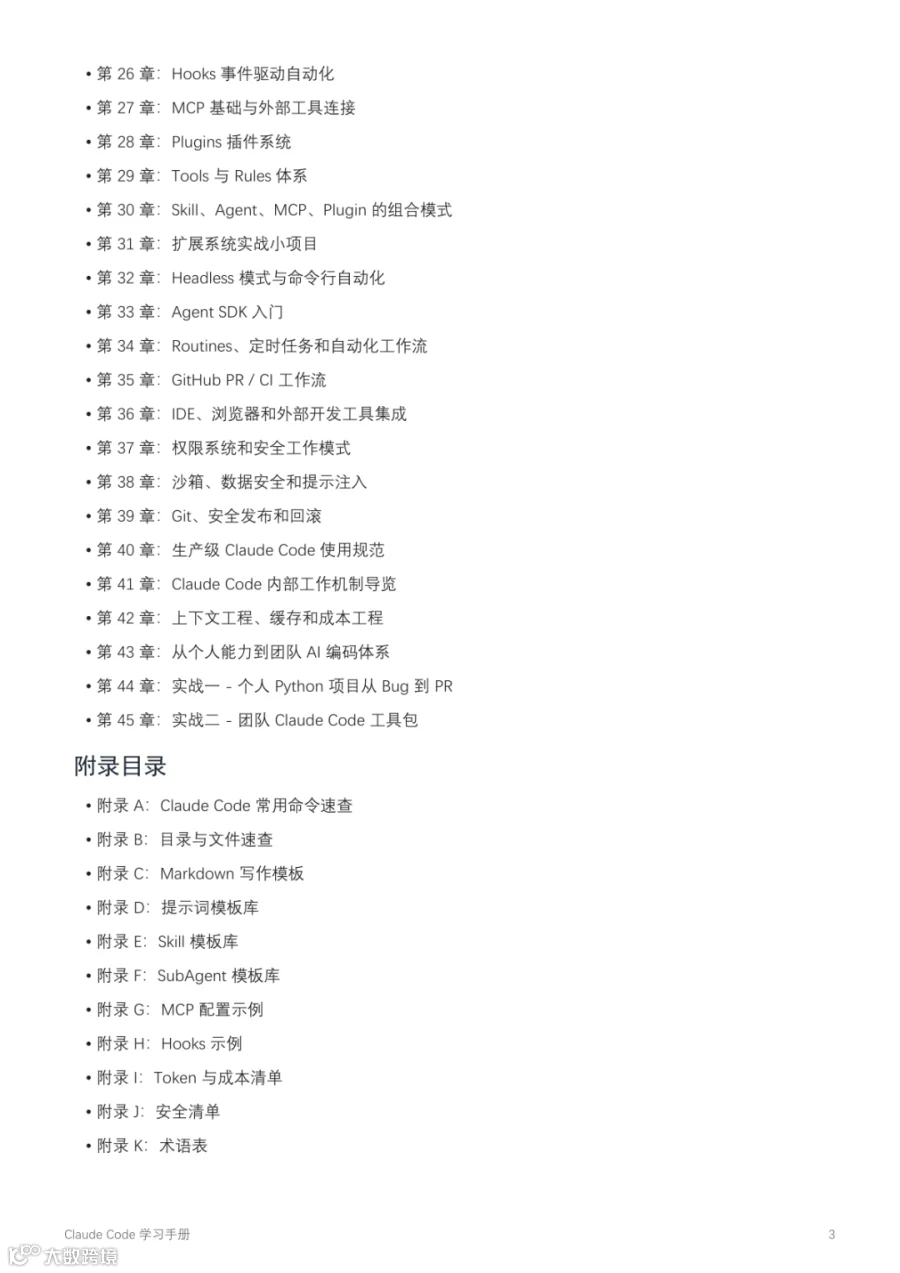 • 第 26 章：Hooks 事件驱动自动化
• 第 27 章：MCP 基础与外部工具连接
• 第 28 章：Plugins 插件系统
• 第 29 章：Tools 与 Rules 体系
• 第 30 章：Skill、Agent、MCP、Plugin 的组合模式
• 第 31 章：扩展系统实战小项目
• 第 32 章：Headless 模式与命令行自动化
• 第 33 章：Agent SDK 入门
• 第 34 章：Routines、定时任务和自动化工作流
• 第 35 章：GitHub PR / CI 工作流
• 第 36 章：IDE、浏览器和外部开发工具集成
• 第 37 章：权限系统和安全工作模式
• 第 38 章：沙箱、数据安全和提示注入
• 第 39 章：Git、安全发布和回滚
• 第 40 章：生产级 Claude Code 使用规范
• 第 41 章：Claude Code 内部工作机制导览
• 第 42 章：上下文工程、缓存和成本工程
• 第 43 章：从个人能力到团队 AI 编码体系
• 第 44 章：实战一 - 个人 Python 项目从 Bug 到 PR
• 第 45 章：实战二 - 团队 Claude Code 工具包

附录目录

• 附录 A：Claude Code 常用命令速查
• 附录 B：目录与文件速查
• 附录 C：Markdown 写作模板
• 附录 D：提示词模板库
• 附录 E：Skill 模板库
• 附录 F：SubAgent 模板库
• 附录 G：MCP 配置示例
• 附录 H：Hooks 示例
• 附录 I：Token 与成本清单
• 附录 J：安全清单
• 附录 K：术语表

Claude Code 学习手册
3

大数跨境